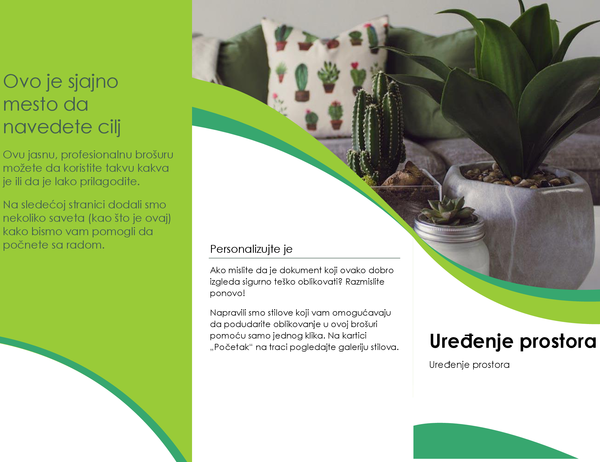 Ovo je sjajno mesto da navedete cilj

Ovu jasnu, profesionalnu brošuru možete da koristite takvu kakva je ili da je lako prilagodite.

Na sledećoj stranici dodali smo nekoliko saveta (kao što je ovaj) kako bismo vam pomogli da počnete sa radom.

Personalizujte je

Ako mislite da je dokument koji ovako dobro izgleda sigurno teško oblikovati? Razmislite ponovo!

Napravili smo stilove koji vam omogućavaju da podudarite oblikovanje u ovoj brošuri pomoću samo jednog klika. Na kartici „Početak" na traci pogledajte galeriju stilova.

Uređenje prostora

Uređenje prostora